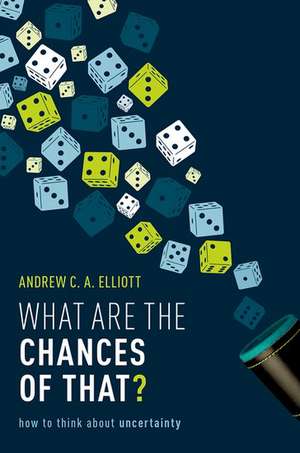 ANDREW C. A. ELLIOTT

WHAT ARE THE CHANCES OF THAT?

how to think about uncertainty